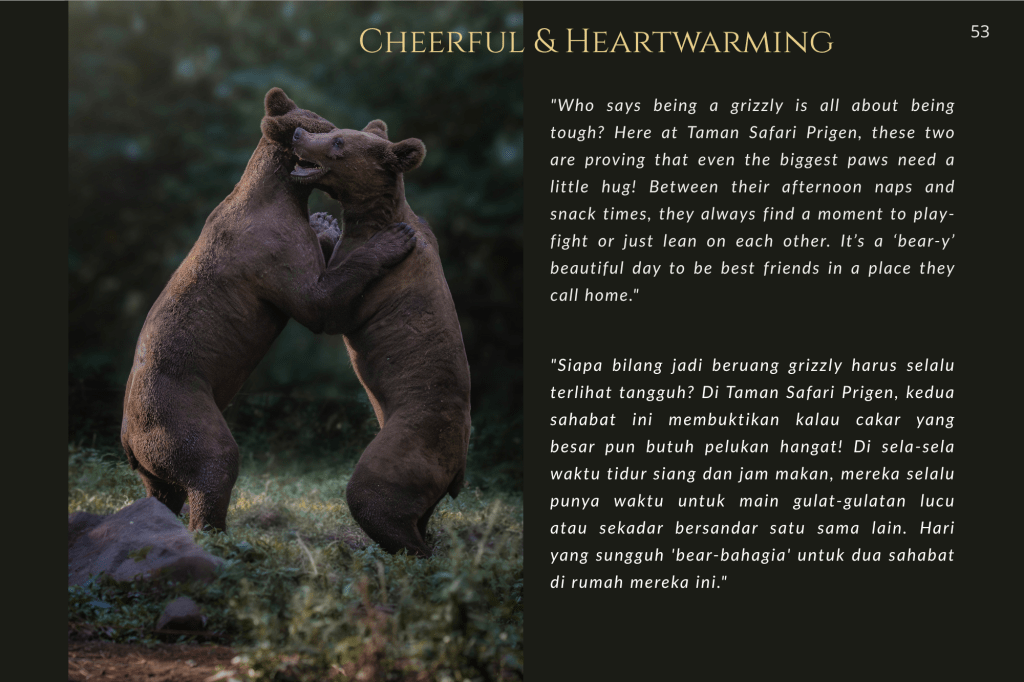 Cheerful & Heartwarming

53

"Who says being a grizzly is all about being tough? Here at Taman Safari Prigen, these two are proving that even the biggest paws need a little hug! Between their afternoon naps and snack times, they always find a moment to play-fight or just lean on each other. It's a 'bear-y' beautiful day to be best friends in a place they call home."

"Siapa bilang jadi beruang grizzly harus selalu terlihat tangguh? Di Taman Safari Prigen, kedua sahabat ini membuktikan kalau cakar yang besar pun butuh pelukan hangat! Di sela-sela waktu tidur siang dan jam makan, mereka selalu punya waktu untuk main gulat-gulatan lucu atau sekadar bersandar satu sama lain. Hari yang sungguh 'bear-bahagia' untuk dua sahabat di rumah mereka ini."